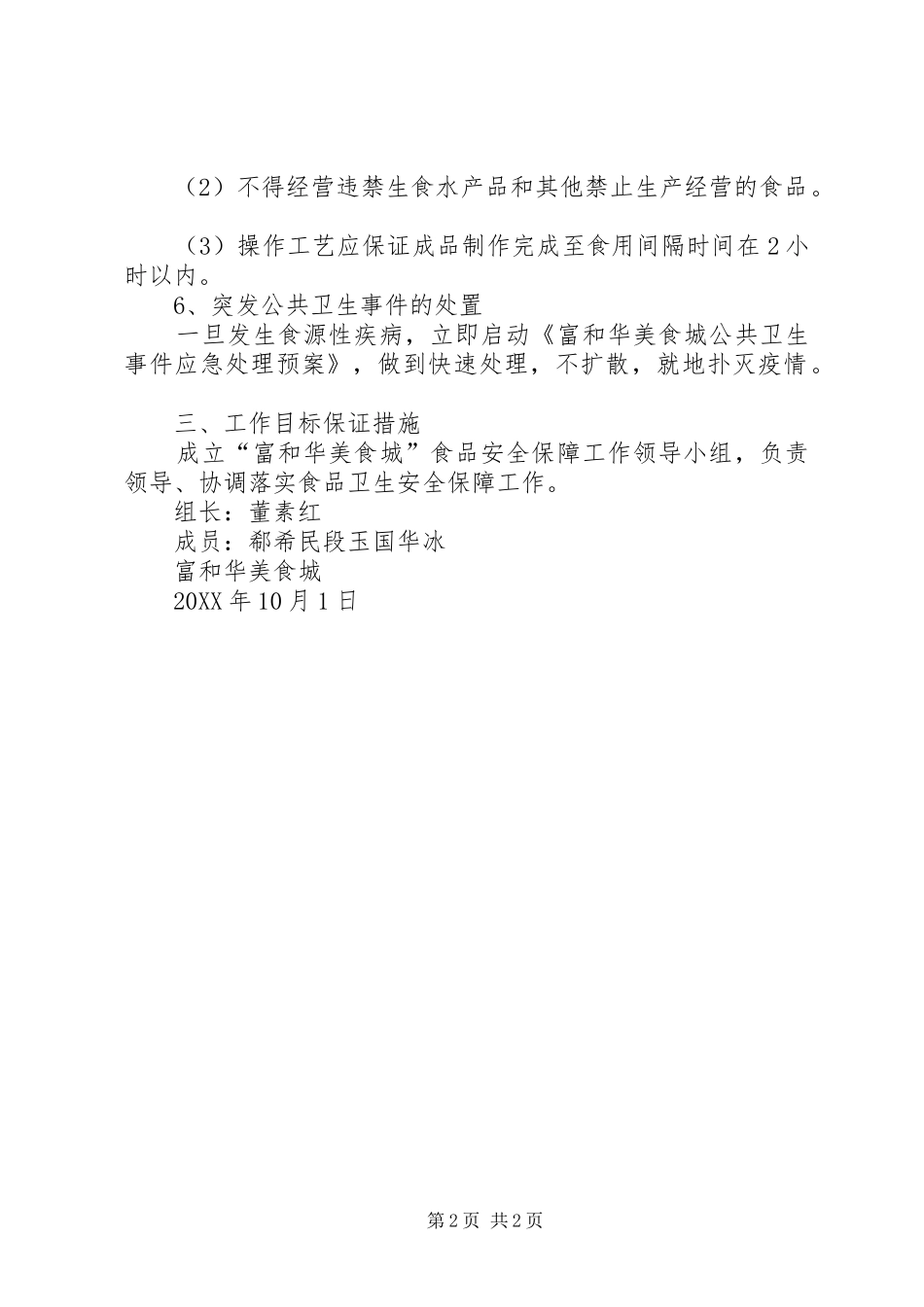 （2）不得经营违禁生食水产品和其他禁止生产经营的食品。

（3）操作工艺应保证成品制作完成至食用间隔时间在2小时以内。

6、突发公共卫生事件的处置

一旦发生食源性疾病，立即启动《富和华美食城公共卫生事件应急处理预案》，做到快速处理，不扩散，就地扑灭疫情。

三、工作目标保证措施

成立“富和华美食城”食品安全保障工作领导小组，负责领导、协调落实食品卫生安全保障工作。

组长：董素红

成员：郗希民段玉国华冰

富和华美食城

20XX年10月1日

第2页 共2页